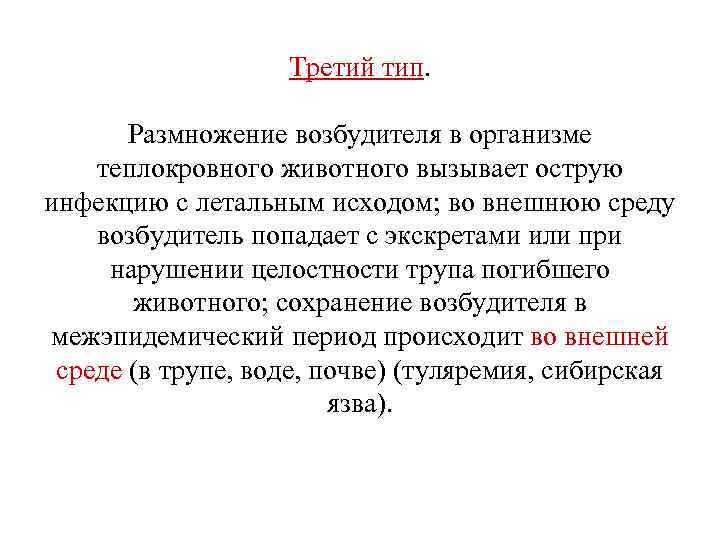 Третий тип.

Размножение возбудителя в организме теплокровного животного вызывает острую инфекцию с летальным исходом; во внешнюю среду возбудитель попадает с экскретами или при нарушении целостности трупа погибшего животного; сохранение возбудителя в межэпидемический период происходит во внешней среде (в трупе, воде, почве) (туляремия, сибирская язва).